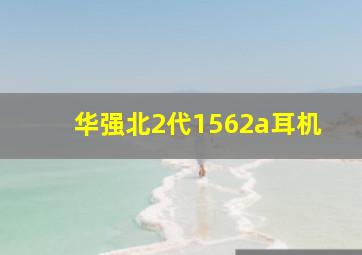 华强北2代1562a耳机